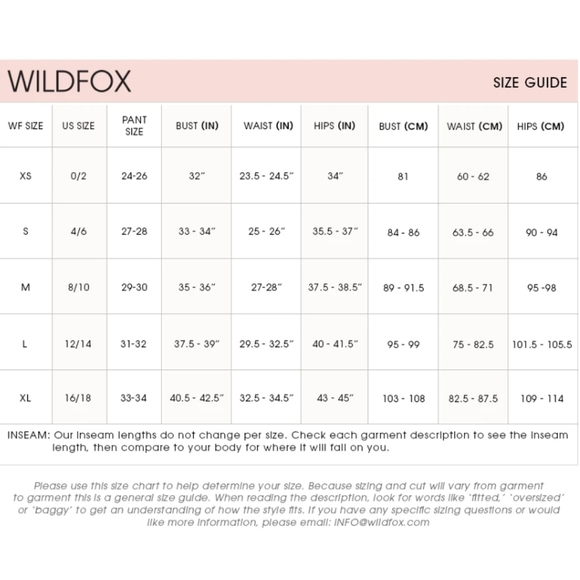 WILDFOX

SIZE GUIDE

| WF SIZE | US SIZE | PANT SIZE | BUST (IN) | WAIST (IN) | HIPS (IN) | BUST (CM) | WAIST (CM) | HIPS (CM) |
|---|---|---|---|---|---|---|---|---|
| XS | 0/2 | 24-26 | 32" | 23.5 - 24.5" | 34" | 81 | 60 - 62 | 86 |
| S | 4/6 | 27-28 | 33 - 34" | 25 - 26" | 35.5 - 37" | 84 - 86 | 63.5 - 66 | 90 - 94 |
| M | 8/10 | 29-30 | 35 - 36" | 27-28" | 37.5 - 38.5" | 89 - 91.5 | 68.5 - 71 | 95 -98 |
| L | 12/14 | 31-32 | 37.5 - 39" | 29.5 - 32.5" | 40 - 41.5" | 95 - 99 | 75 - 82.5 | 101.5 - 105.5 |
| XL | 16/18 | 33-34 | 40.5 - 42.5" | 32.5 - 34.5" | 43 - 45" | 103 - 108 | 82.5 - 87.5 | 109 - 114 |

INSEAM: Our inseam lengths do not change per size. Check each garment description to see the inseam length, then compare to your body for where it will fall on you.

Please use this size chart to help determine your size. Because sizing and cut will vary from garment to garment this is a general size guide. When reading the description, look for words like 'fitted,' 'oversized' or 'baggy' to get an understanding of how the style fits. If you have any specific sizing questions or would like more information, please email: INFO@wildfox.com